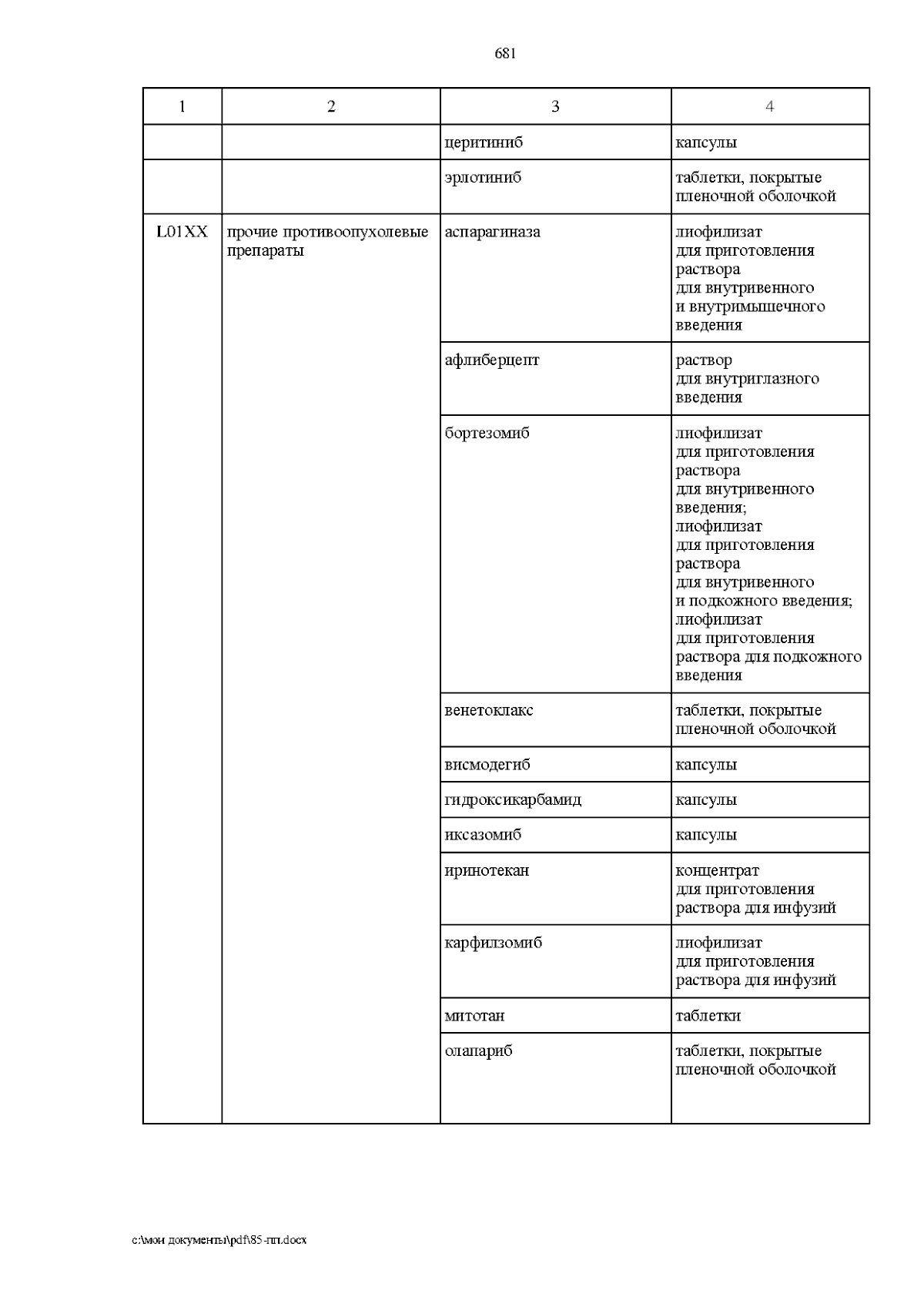 681

| 1 | 2 | 3 | 4 |
|---|---|---|---|
| | | церитиниб | капсулы |
| | | эрлотиниб | таблетки, покрытые пленочной оболочкой |
| L01XX | прочие противоопухолевые препараты | аспарагиназа | лиофилизат для приготовления раствора для внутривенного и внутримышечного введения |
| | | афлиберцепт | раствор для внутриглазного введения |
| | | бортезомиб | лиофилизат для приготовления раствора для внутривенного введения; лиофилизат для приготовления раствора для внутривенного и подкожного введения; лиофилизат для приготовления раствора для подкожного введения |
| | | венетоклакс | таблетки, покрытые пленочной оболочкой |
| | | висмодегиб | капсулы |
| | | гидроксикарбамид | капсулы |
| | | иксазомиб | капсулы |
| | | иринотекан | концентрат для приготовления раствора для инфузий |
| | | карфилзомиб | лиофилизат для приготовления раствора для инфузий |
| | | митотан | таблетки |
| | | олапариб | таблетки, покрытые пленочной оболочкой |

c:\мои документы\pdf\85-пп.docx